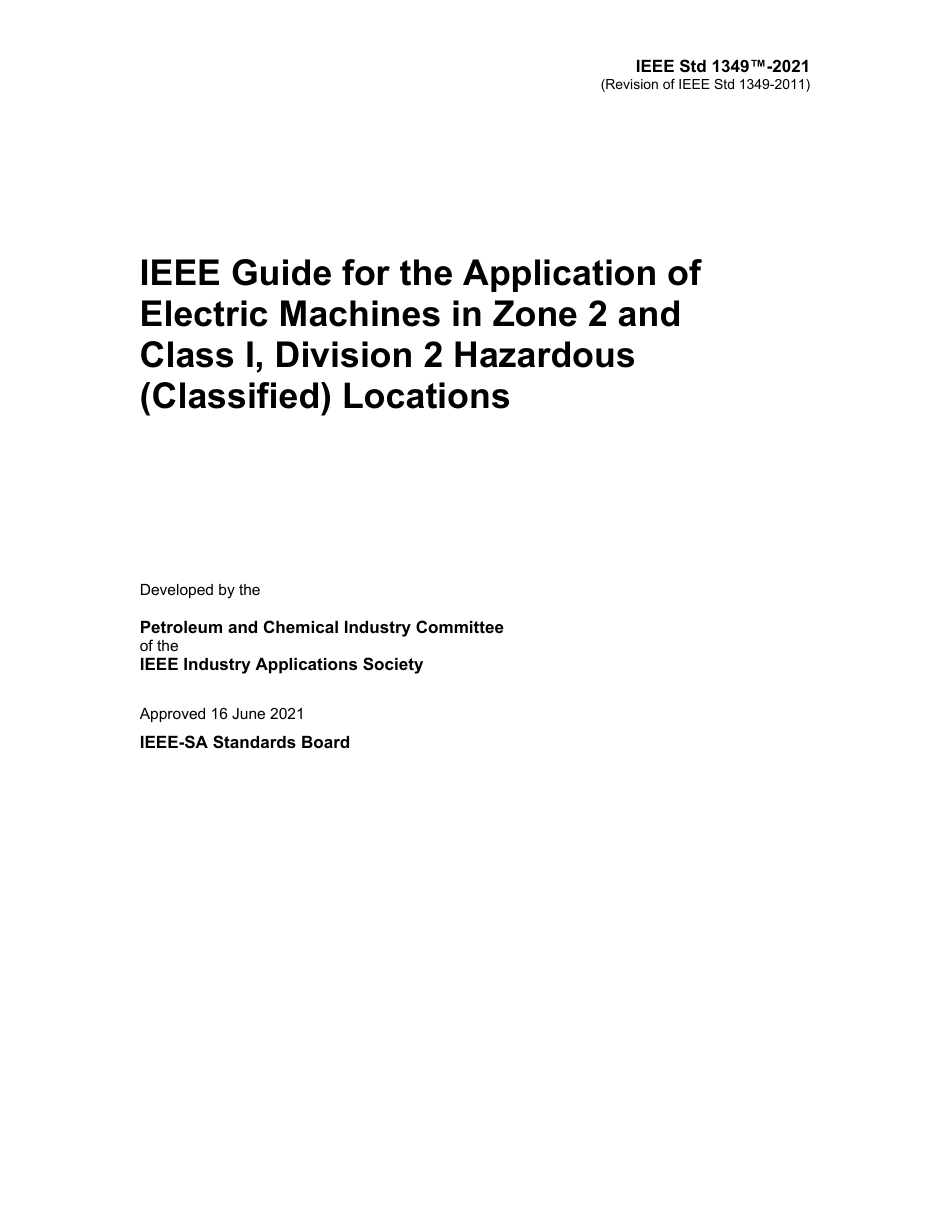 IEEE Std 1349™-2021
(Revision of IEEE Std 1349-2011)

IEEE Guide for the Application of Electric Machines in Zone 2 and Class I, Division 2 Hazardous (Classified) Locations

Developed by the

Petroleum and Chemical Industry Committee
of the
IEEE Industry Applications Society

Approved 16 June 2021

IEEE-SA Standards Board